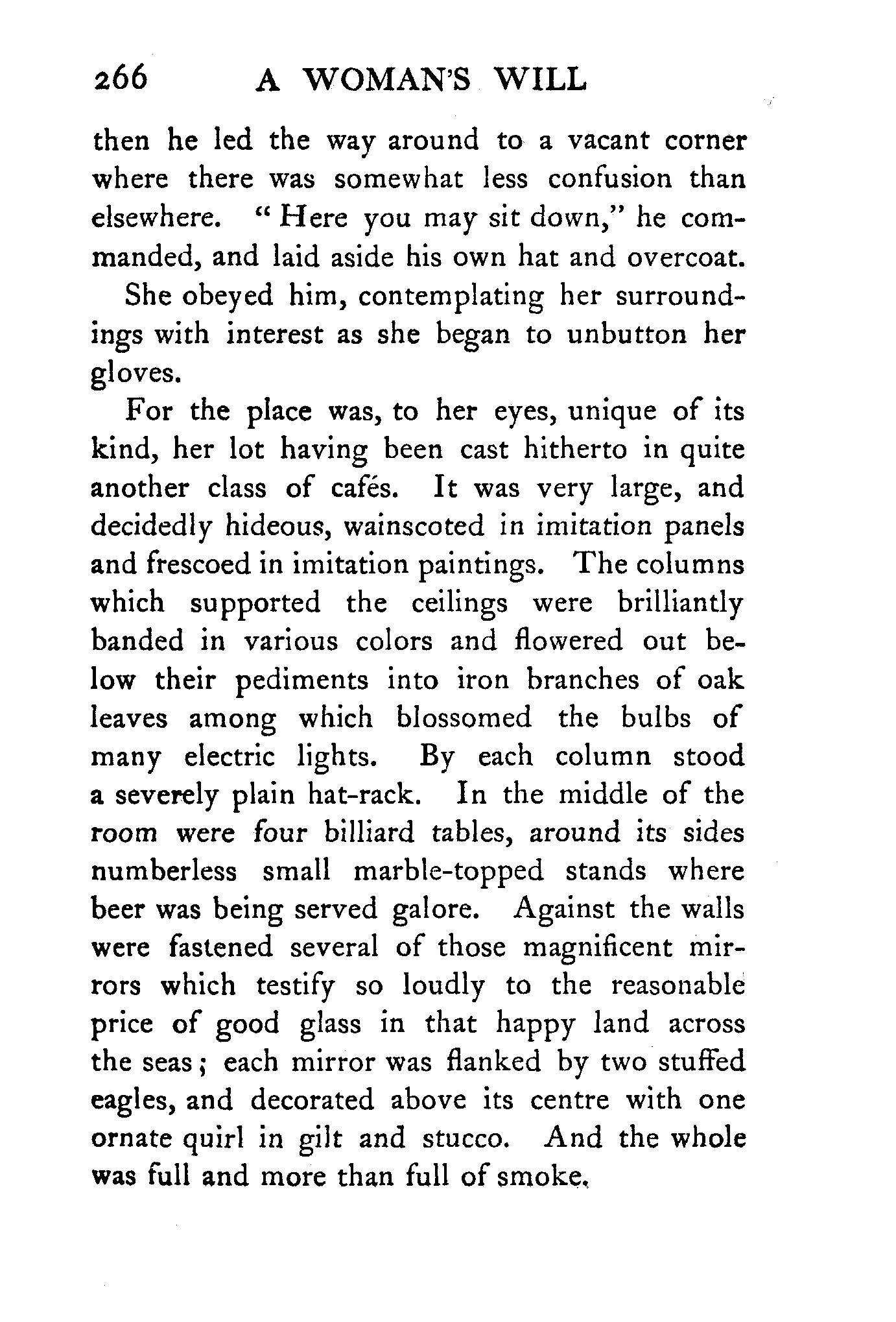 266 A WOMAN'S WILL

then he led the way around to a vacant corner where there was somewhat less confusion than elsewhere. "Here you may sit down," he commanded, and laid aside his own hat and overcoat.

She obeyed him, contemplating her surroundings with interest as she began to unbutton her gloves.

For the place was, to her eyes, unique of its kind, her lot having been cast hitherto in quite another class of cafés. It was very large, and decidedly hideous, wainscoted in imitation panels and frescoed in imitation paintings. The columns which supported the ceilings were brilliantly banded in various colors and flowered out below their pediments into iron branches of oak leaves among which blossomed the bulbs of many electric lights. By each column stood a severely plain hat-rack. In the middle of the room were four billiard tables, around its sides numberless small marble-topped stands where beer was being served galore. Against the walls were fastened several of those magnificent mirrors which testify so loudly to the reasonable price of good glass in that happy land across the seas; each mirror was flanked by two stuffed eagles, and decorated above its centre with one ornate quirl in gilt and stucco. And the whole was full and more than full of smoke.